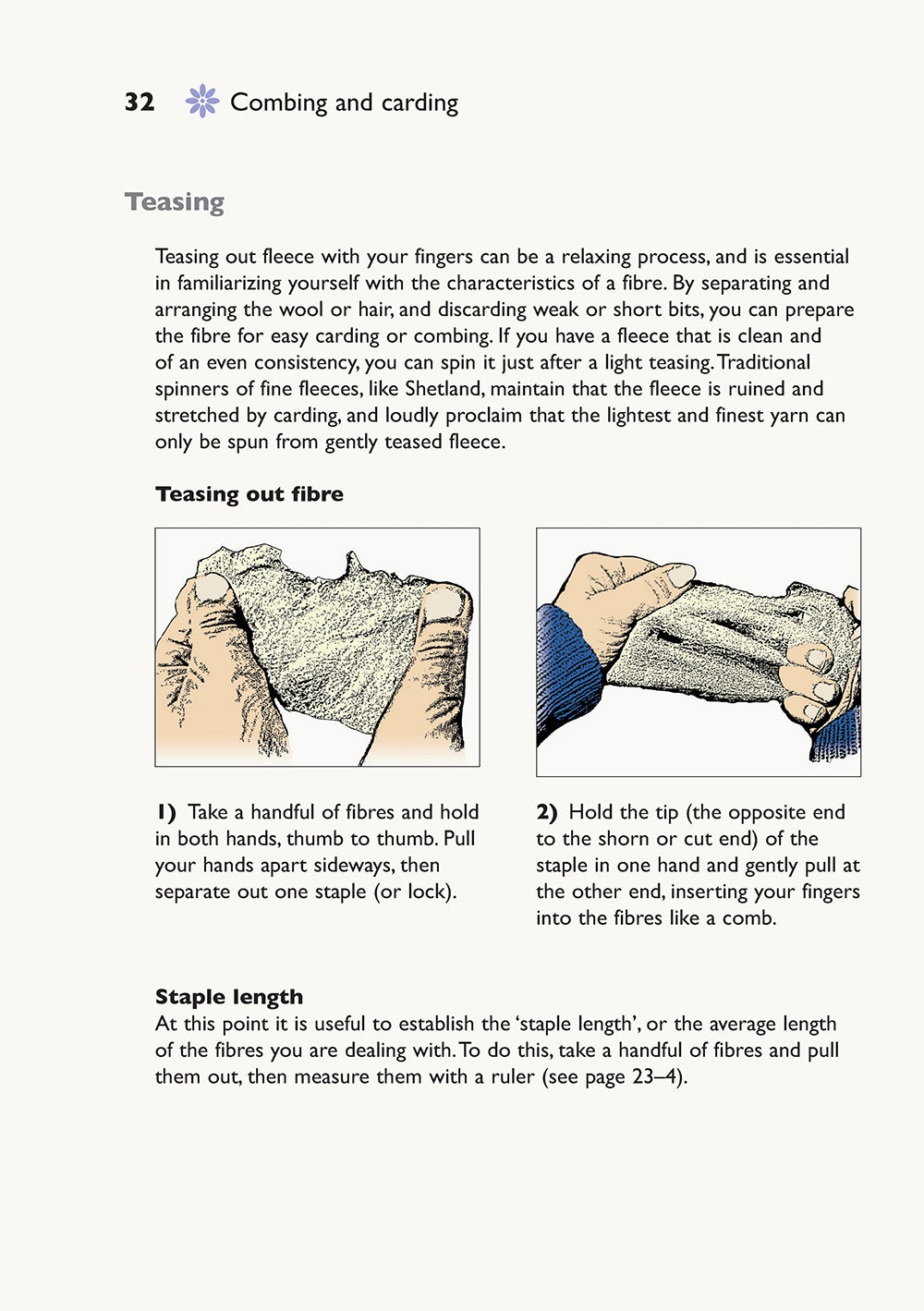 32 Combing and carding

Teasing

Teasing out fleece with your fingers can be a relaxing process, and is essential in familiarizing yourself with the characteristics of a fibre. By separating and arranging the wool or hair, and discarding weak or short bits, you can prepare the fibre for easy carding or combing. If you have a fleece that is clean and of an even consistency, you can spin it just after a light teasing. Traditional spinners of fine fleeces, like Shetland, maintain that the fleece is ruined and stretched by carding, and loudly proclaim that the lightest and finest yarn can only be spun from gently teased fleece.

Teasing out fibre

1) Take a handful of fibres and hold in both hands, thumb to thumb. Pull your hands apart sideways, then separate out one staple (or lock).

2) Hold the tip (the opposite end to the shorn or cut end) of the staple in one hand and gently pull at the other end, inserting your fingers into the fibres like a comb.

Staple length
At this point it is useful to establish the 'staple length', or the average length of the fibres you are dealing with. To do this, take a handful of fibres and pull them out, then measure them with a ruler (see page 23–4).